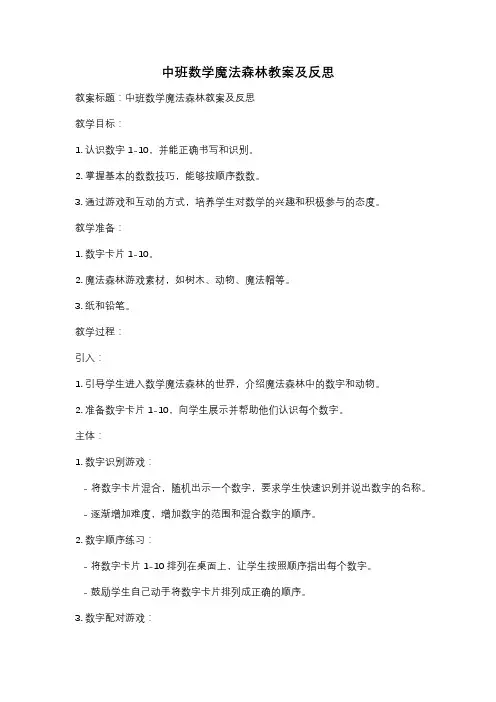 中班数学魔法森林教案及反思

教案标题：中班数学魔法森林教案及反思

教学目标：

1. 认识数字 1-10，并能正确书写和识别。

2. 掌握基本的数数技巧，能够按顺序数数。

3. 通过游戏和互动的方式，培养学生对数学的兴趣和积极参与的态度。

教学准备：

1. 数字卡片 1-10。

2. 魔法森林游戏素材，如树木、动物、魔法帽等。

3. 纸和铅笔。

教学过程：

引入：

1. 引导学生进入数学魔法森林的世界，介绍魔法森林中的数字和动物。

2. 准备数字卡片 1-10，向学生展示并帮助他们认识每个数字。

主体：

1. 数字识别游戏：

- 将数字卡片混合，随机出示一个数字，要求学生快速识别并说出数字的名称。

- 逐渐增加难度，增加数字的范围和混合数字的顺序。

2. 数字顺序练习：

- 将数字卡片 1-10 排列在桌面上，让学生按照顺序指出每个数字。

- 鼓励学生自己动手将数字卡片排列成正确的顺序。

3. 数字配对游戏：